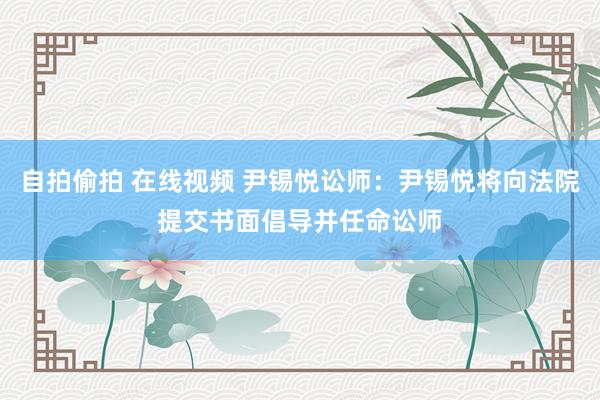 自拍偷拍 在线视频 尹锡悦讼师：尹锡悦将向法院提交书面倡导并任命讼师